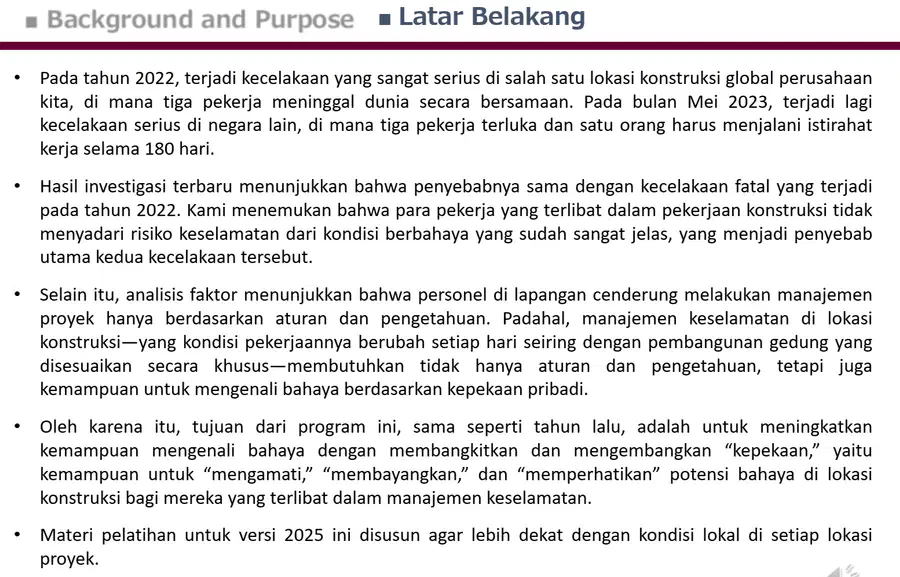 ■ Background and Purpose ■ Latar Belakang

• Pada tahun 2022, terjadi kecelakaan yang sangat serius di salah satu lokasi konstruksi global perusahaan kita, di mana tiga pekerja meninggal dunia secara bersamaan. Pada bulan Mei 2023, terjadi lagi kecelakaan serius di negara lain, di mana tiga pekerja terluka dan satu orang harus menjalani istirahat kerja selama 180 hari.

• Hasil investigasi terbaru menunjukkan bahwa penyebabnya sama dengan kecelakaan fatal yang terjadi pada tahun 2022. Kami menemukan bahwa para pekerja yang terlibat dalam pekerjaan konstruksi tidak menyadari risiko keselamatan dari kondisi berbahaya yang sudah sangat jelas, yang menjadi penyebab utama kedua kecelakaan tersebut.

• Selain itu, analisis faktor menunjukkan bahwa personel di lapangan cenderung melakukan manajemen proyek hanya berdasarkan aturan dan pengetahuan. Padahal, manajemen keselamatan di lokasi konstruksi—yang kondisi pekerjaannya berubah setiap hari seiring dengan pembangunan gedung yang disesuaikan secara khusus—membutuhkan tidak hanya aturan dan pengetahuan, tetapi juga kemampuan untuk mengenali bahaya berdasarkan kepekaan pribadi.

• Oleh karena itu, tujuan dari program ini, sama seperti tahun lalu, adalah untuk meningkatkan kemampuan mengenali bahaya dengan membangkitkan dan mengembangkan "kepekaan," yaitu kemampuan untuk "mengamati," "membayangkan," dan "memperhatikan" potensi bahaya di lokasi konstruksi bagi mereka yang terlibat dalam manajemen keselamatan.

• Materi pelatihan untuk versi 2025 ini disusun agar lebih dekat dengan kondisi lokal di setiap lokasi proyek.